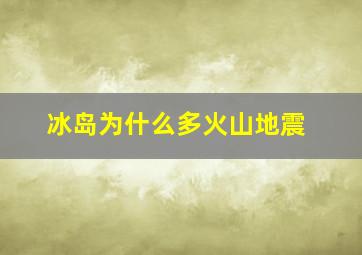 冰岛为什么多火山地震